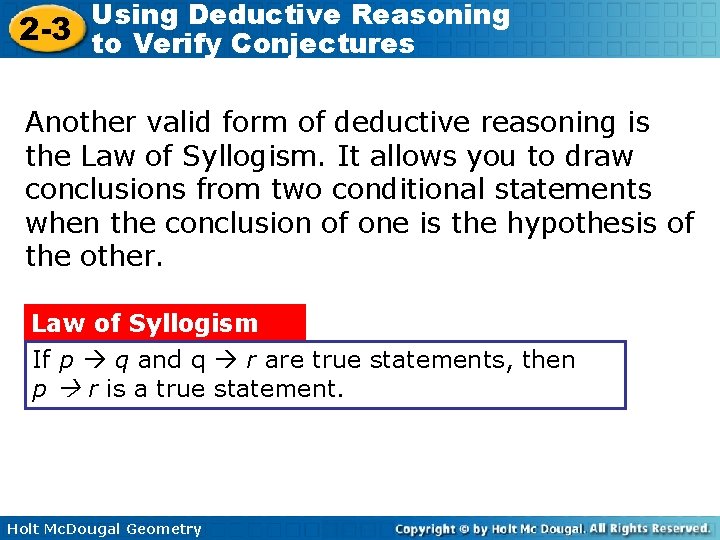 2-3 Using Deductive Reasoning to Verify Conjectures

Another valid form of deductive reasoning is the Law of Syllogism. It allows you to draw conclusions from two conditional statements when the conclusion of one is the hypothesis of the other.

Law of Syllogism

If $p \rightarrow q$ and $q \rightarrow r$ are true statements, then $p \rightarrow r$ is a true statement.

Holt McDougal Geometry

Copyright © by Holt Mc Dougal. All Rights Reserved.